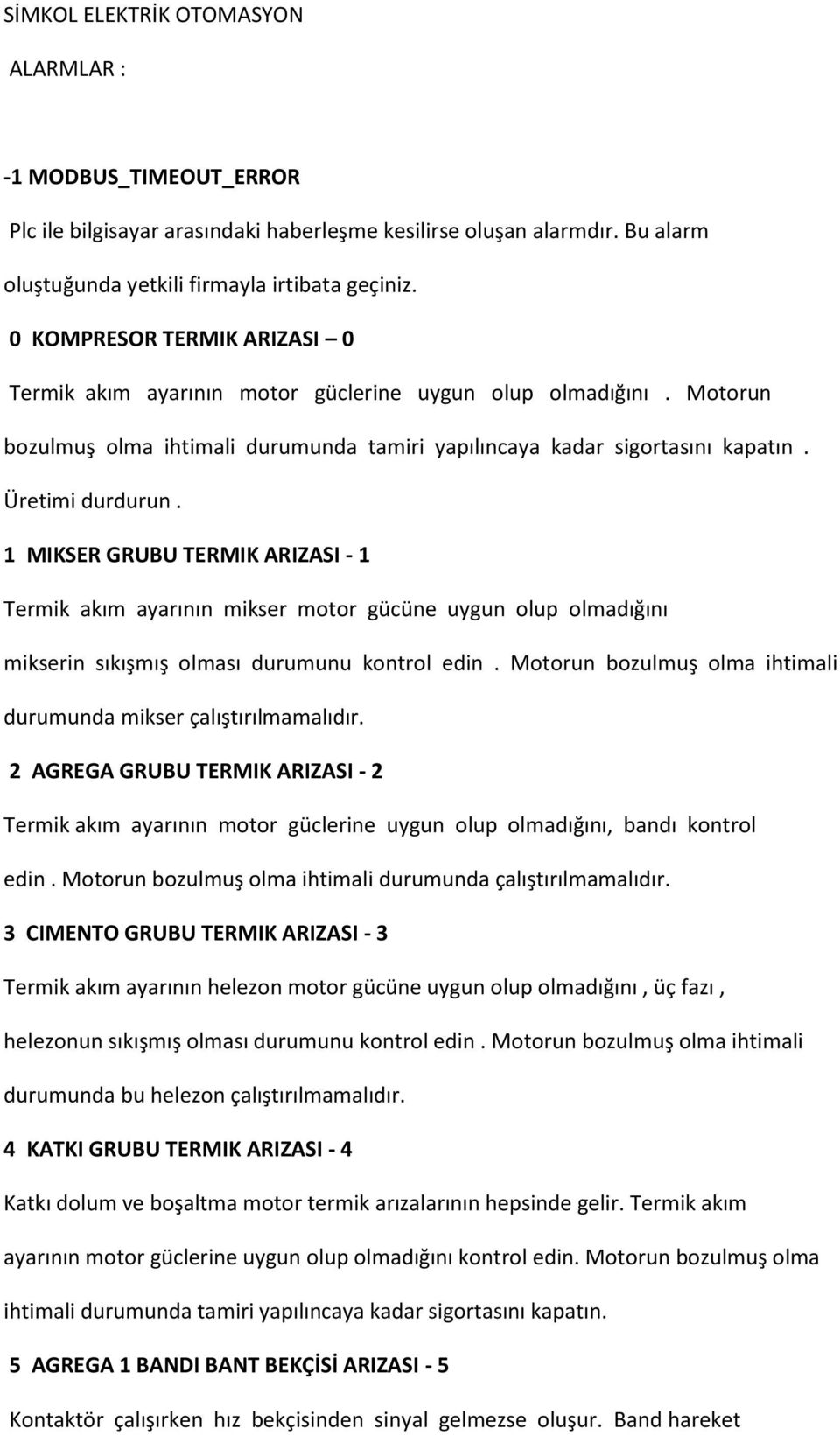 SİMKOL ELEKTRİK OTOMASYON

ALARMLAR :

-1 MODBUS_TIMEOUT_ERROR

Plc ile bilgisayar arasındaki haberleşme kesilirse oluşan alarmdır. Bu alarm oluştuğunda yetkili firmayla irtibata geçiniz.

0 KOMPRESOR TERMIK ARIZASI – 0

Termik akım ayarının motor güclerine uygun olup olmadığını . Motorun bozulmuş olma ihtimali durumunda tamiri yapılıncaya kadar sigortasını kapatın . Üretimi durdurun .

1 MIKSER GRUBU TERMIK ARIZASI - 1

Termik akım ayarının mikser motor gücüne uygun olup olmadığını mikserin sıkışmış olması durumunu kontrol edin . Motorun bozulmuş olma ihtimali durumunda mikser çalıştırılmamalıdır.

2 AGREGA GRUBU TERMIK ARIZASI - 2

Termik akım ayarının motor güclerine uygun olup olmadığını, bandı kontrol edin . Motorun bozulmuş olma ihtimali durumunda çalıştırılmamalıdır.

3 CIMENTO GRUBU TERMIK ARIZASI - 3

Termik akım ayarının helezon motor gücüne uygun olup olmadığını , üç fazı , helezonun sıkışmış olması durumunu kontrol edin . Motorun bozulmuş olma ihtimali durumunda bu helezon çalıştırılmamalıdır.

4 KATKI GRUBU TERMIK ARIZASI - 4

Katkı dolum ve boşaltma motor termik arızalarının hepsinde gelir. Termik akım ayarının motor güclerine uygun olup olmadığını kontrol edin. Motorun bozulmuş olma ihtimali durumunda tamiri yapılıncaya kadar sigortasını kapatın.

5 AGREGA 1 BANDI BANT BEKÇİSİ ARIZASI - 5

Kontaktör çalışırken hız bekçisinden sinyal gelmezse oluşur. Band hareket